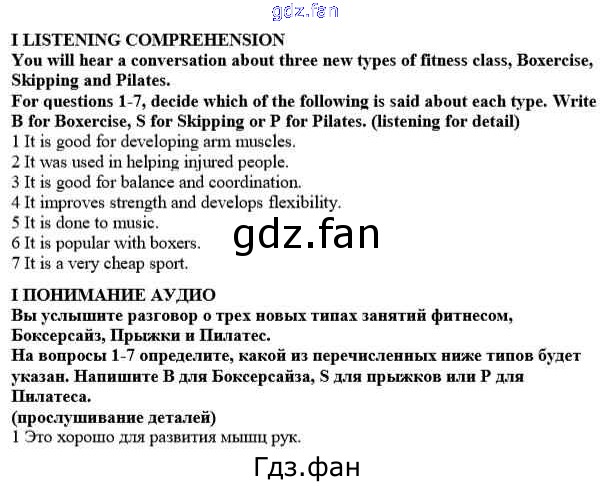 gdz.fan

I LISTENING COMPREHENSION
You will hear a conversation about three new types of fitness class, Boxercise, Skipping and Pilates.
For questions 1-7, decide which of the following is said about each type. Write B for Boxercise, S for Skipping or P for Pilates. (listening for detail)
1 It is good for developing arm muscles.
2 It was used in helping injured people.
3 It is good for balance and coordination.
4 It improves strength and develops flexibility.
5 It is done to music.
6 It is popular with boxers.
7 It is a very cheap sport.

gdz.fan

I ПОНИМАНИЕ АУДИО
Вы услышите разговор о трех новых типах занятий фитнесом, Боксерсайз, Прыжки и Пилатес.
На вопросы 1-7 определите, какой из перечисленных ниже типов будет указан. Напишите B для Боксерсайза, S для прыжков или P для Пилатеса.
(прослушивание деталей)
1 Это хорошо для развития мышц рук.

Гдз.фан